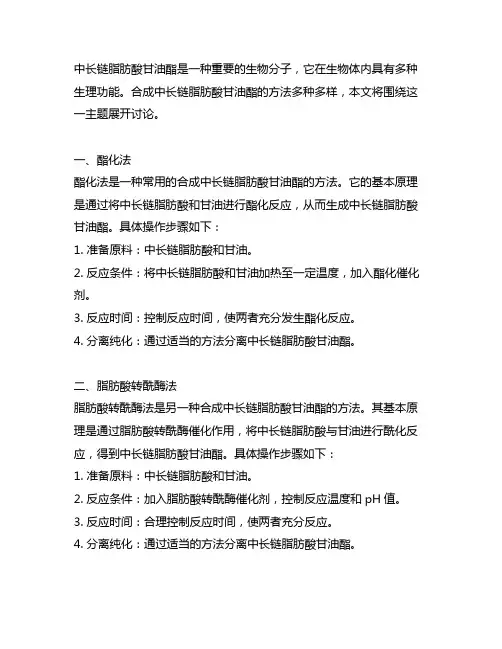 中长链脂肪酸甘油酯是一种重要的生物分子，它在生物体内具有多种生理功能。合成中长链脂肪酸甘油酯的方法多种多样，本文将围绕这一主题展开讨论。

一、酯化法
酯化法是一种常用的合成中长链脂肪酸甘油酯的方法。它的基本原理是通过将中长链脂肪酸和甘油进行酯化反应，从而生成中长链脂肪酸甘油酯。具体操作步骤如下：
1. 准备原料：中长链脂肪酸和甘油。
2. 反应条件：将中长链脂肪酸和甘油加热至一定温度，加入酯化催化剂。
3. 反应时间：控制反应时间，使两者充分发生酯化反应。
4. 分离纯化：通过适当的方法分离中长链脂肪酸甘油酯。

二、脂肪酸转酰酶法
脂肪酸转酰酶法是另一种合成中长链脂肪酸甘油酯的方法。其基本原理是通过脂肪酸转酰酶催化作用，将中长链脂肪酸与甘油进行酰化反应，得到中长链脂肪酸甘油酯。具体操作步骤如下：
1. 准备原料：中长链脂肪酸和甘油。
2. 反应条件：加入脂肪酸转酰酶催化剂，控制反应温度和 pH 值。
3. 反应时间：合理控制反应时间，使两者充分反应。
4. 分离纯化：通过适当的方法分离中长链脂肪酸甘油酯。